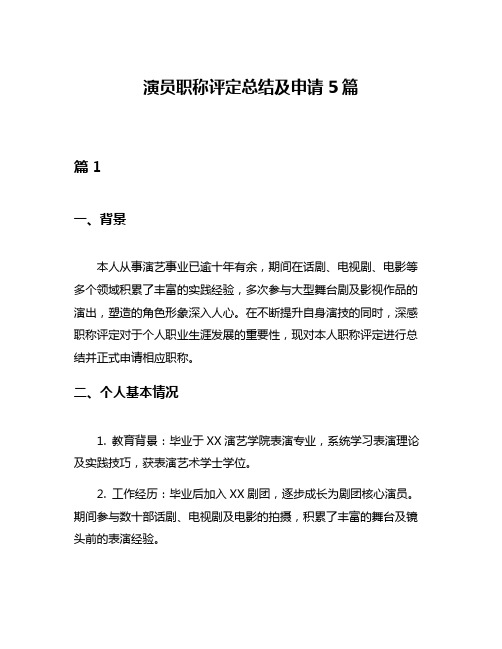 演员职称评定总结及申请 5 篇

篇 1

一、背景

本人从事演艺事业已逾十年有余，期间在话剧、电视剧、电影等多个领域积累了丰富的实践经验，多次参与大型舞台剧及影视作品的演出，塑造的角色形象深入人心。在不断提升自身演技的同时，深感职称评定对于个人职业生涯发展的重要性，现对本人职称评定进行总结并正式申请相应职称。

二、个人基本情况

1. 教育背景：毕业于 XX 演艺学院表演专业，系统学习表演理论及实践技巧，获表演艺术学士学位。

2. 工作经历：毕业后加入 XX 剧团，逐步成长为剧团核心演员。期间参与数十部话剧、电视剧及电影的拍摄，积累了丰富的舞台及镜头前的表演经验。